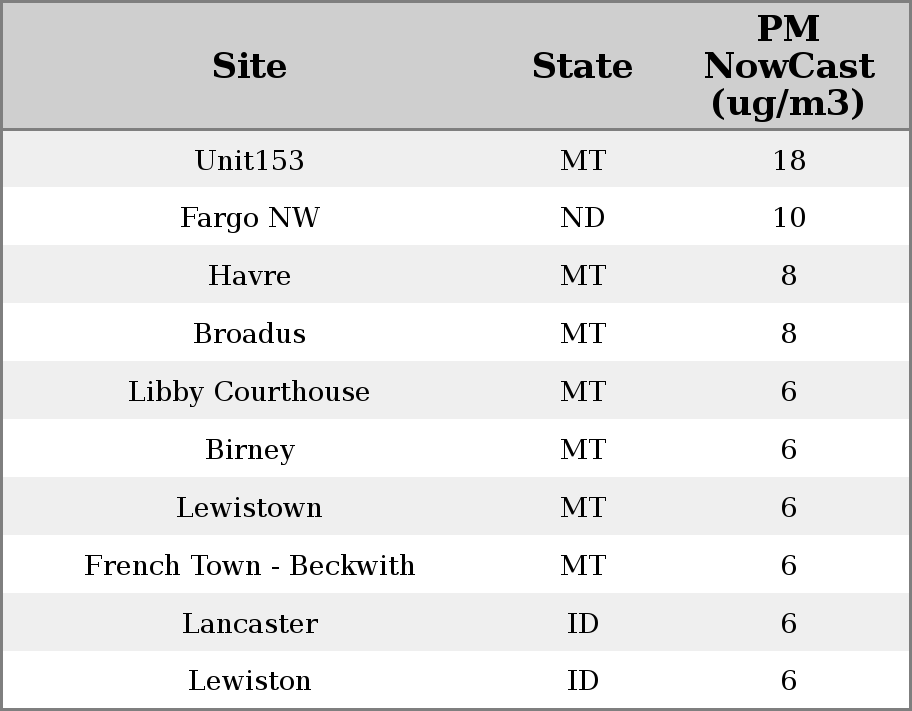 | Site | State | PM NowCast (ug/m3) |
|---|---|---|
| Unit153 | MT | 18 |
| Fargo NW | ND | 10 |
| Havre | MT | 8 |
| Broadus | MT | 8 |
| Libby Courthouse | MT | 6 |
| Birney | MT | 6 |
| Lewistown | MT | 6 |
| French Town - Beckwith | MT | 6 |
| Lancaster | ID | 6 |
| Lewiston | ID | 6 |